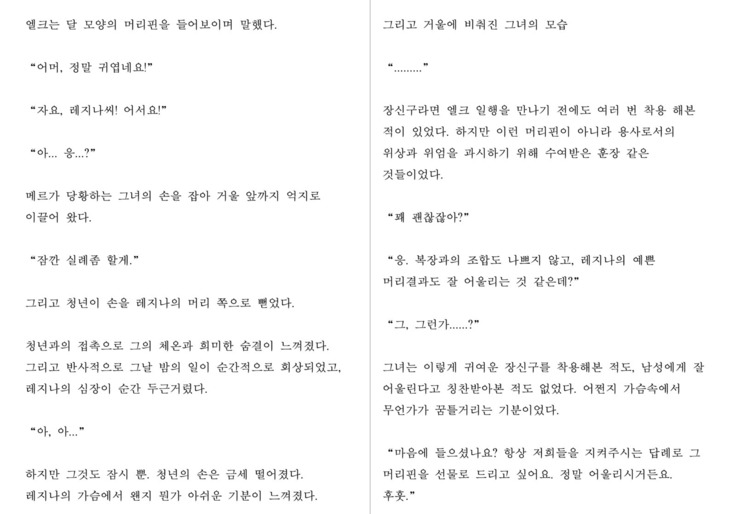 엘크는 달 모양의 머리핀을 들어보이며 말했다.

"어머, 정말 귀엽네요!"

"자요, 레지나씨! 어서요!"

"아... 응...?"

메르가 당황하는 그녀의 손을 잡아 거울 앞까지 억지로 이끌어 왔다.

"잠깐 실례좀 할게."

그리고 청년이 손을 레지나의 머리 쪽으로 뻗었다.

청년과의 접촉으로 그의 체온과 희미한 숨결이 느껴졌다. 그리고 반사적으로 그날 밤의 일이 순간적으로 회상되었고, 레지나의 심장이 순간 두근거렸다.

"아, 아..."

하지만 그것도 잠시 뿐. 청년의 손은 금세 떨어졌다. 레지나의 가슴에서 왠지 뭔가 아쉬운 기분이 느껴졌다.

그리고 거울에 비춰진 그녀의 모습

"........."

장신구라면 엘크 일행을 만나기 전에도 여러 번 착용 해본 적이 있었다. 하지만 이런 머리핀이 아니라 용사로서의 위상과 위엄을 과시하기 위해 수여받은 훈장 같은 것들이었다.

"꽤 괜찮잖아?"

"응. 복장과의 조합도 나쁘지 않고, 레지나의 예쁜 머리결과도 잘 어울리는 것 같은데?"

"그, 그런가......?"

그녀는 이렇게 귀여운 장신구를 착용해본 적도, 남성에게 잘 어울린다고 칭찬받아본 적도 없었다. 어쩐지 가슴속에서 무언가가 꿈틀거리는 기분이었다.

"마음에 들으셨나요? 항상 저희들을 지켜주시는 답례로 그 머리핀을 선물로 드리고 싶어요. 정말 어울리시거든요. 후훗."